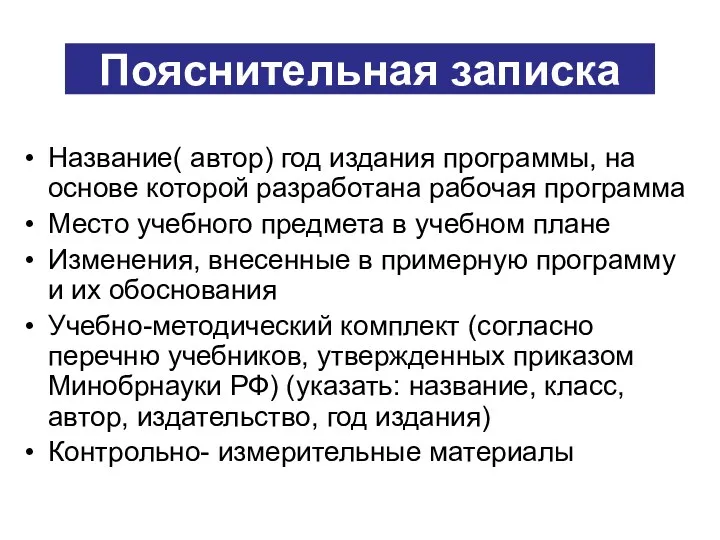 Пояснительная записка

• Название( автор) год издания программы, на основе которой разработана рабочая программа
• Место учебного предмета в учебном плане
• Изменения, внесенные в примерную программу и их обоснования
• Учебно-методический комплект (согласно перечню учебников, утвержденных приказом Минобрнауки РФ) (указать: название, класс, автор, издательство, год издания)
• Контрольно- измерительные материалы